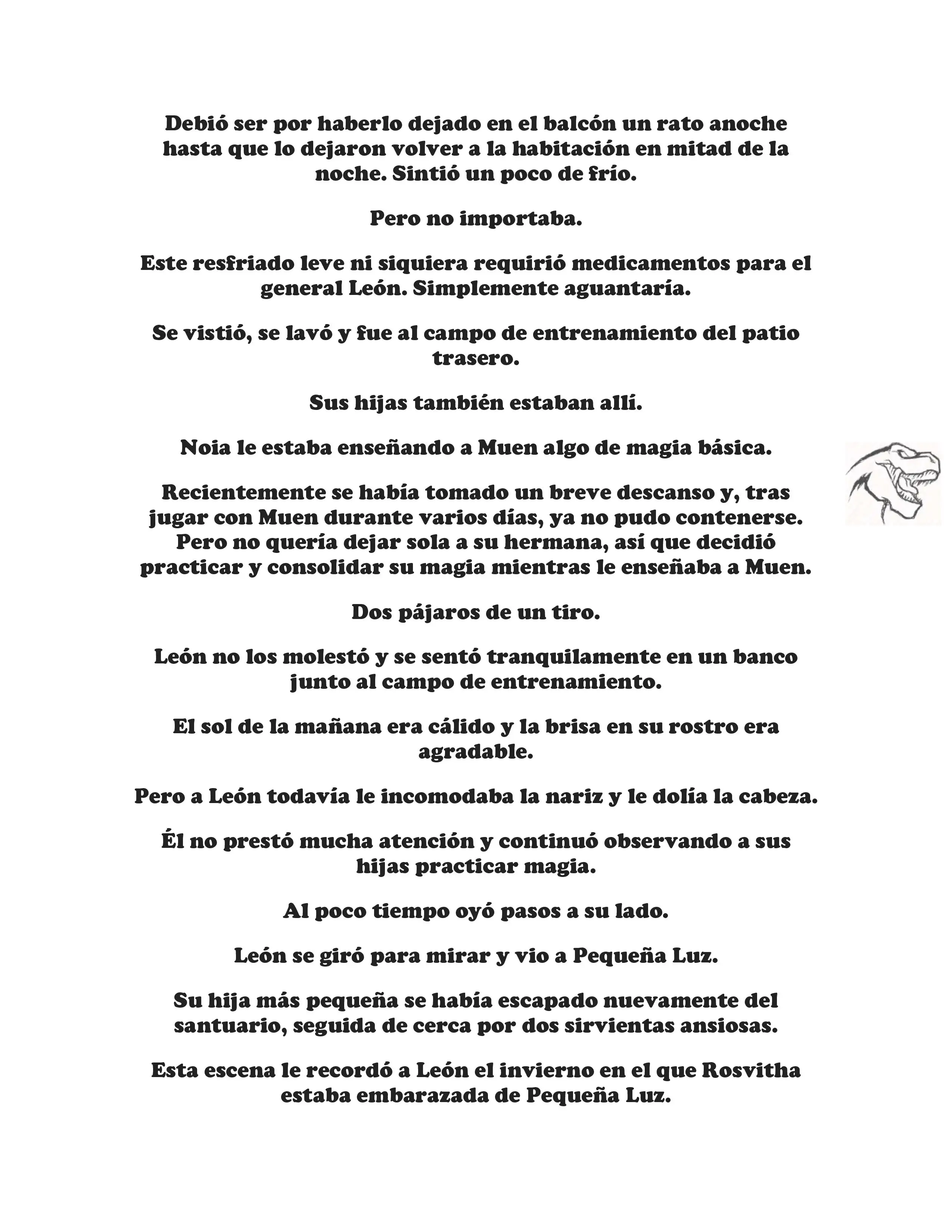 Debió ser por haberlo dejado en el balcón un rato anoche hasta que lo dejaron volver a la habitación en mitad de la noche. Sintió un poco de frío.

Pero no importaba.

Este resfriado leve ni siquiera requirió medicamentos para el general León. Simplemente aguantaría.

Se vistió, se lavó y fue al campo de entrenamiento del patio trasero.

Sus hijas también estaban allí.

Noia le estaba enseñando a Muen algo de magia básica.

Recientemente se había tomado un breve descanso y, tras jugar con Muen durante varios días, ya no pudo contenerse. Pero no quería dejar sola a su hermana, así que decidió practicar y consolidar su magia mientras le enseñaba a Muen.

Dos pájaros de un tiro.

León no los molestó y se sentó tranquilamente en un banco junto al campo de entrenamiento.

El sol de la mañana era cálido y la brisa en su rostro era agradable.

Pero a León todavía le incomodaba la nariz y le dolía la cabeza.

Él no prestó mucha atención y continuó observando a sus hijas practicar magia.

Al poco tiempo oyó pasos a su lado.

León se giró para mirar y vio a Pequeña Luz.

Su hija más pequeña se había escapado nuevamente del santuario, seguida de cerca por dos sirvientas ansiosas.

Esta escena le recordó a León el invierno en el que Rosvitha estaba embarazada de Pequeña Luz.